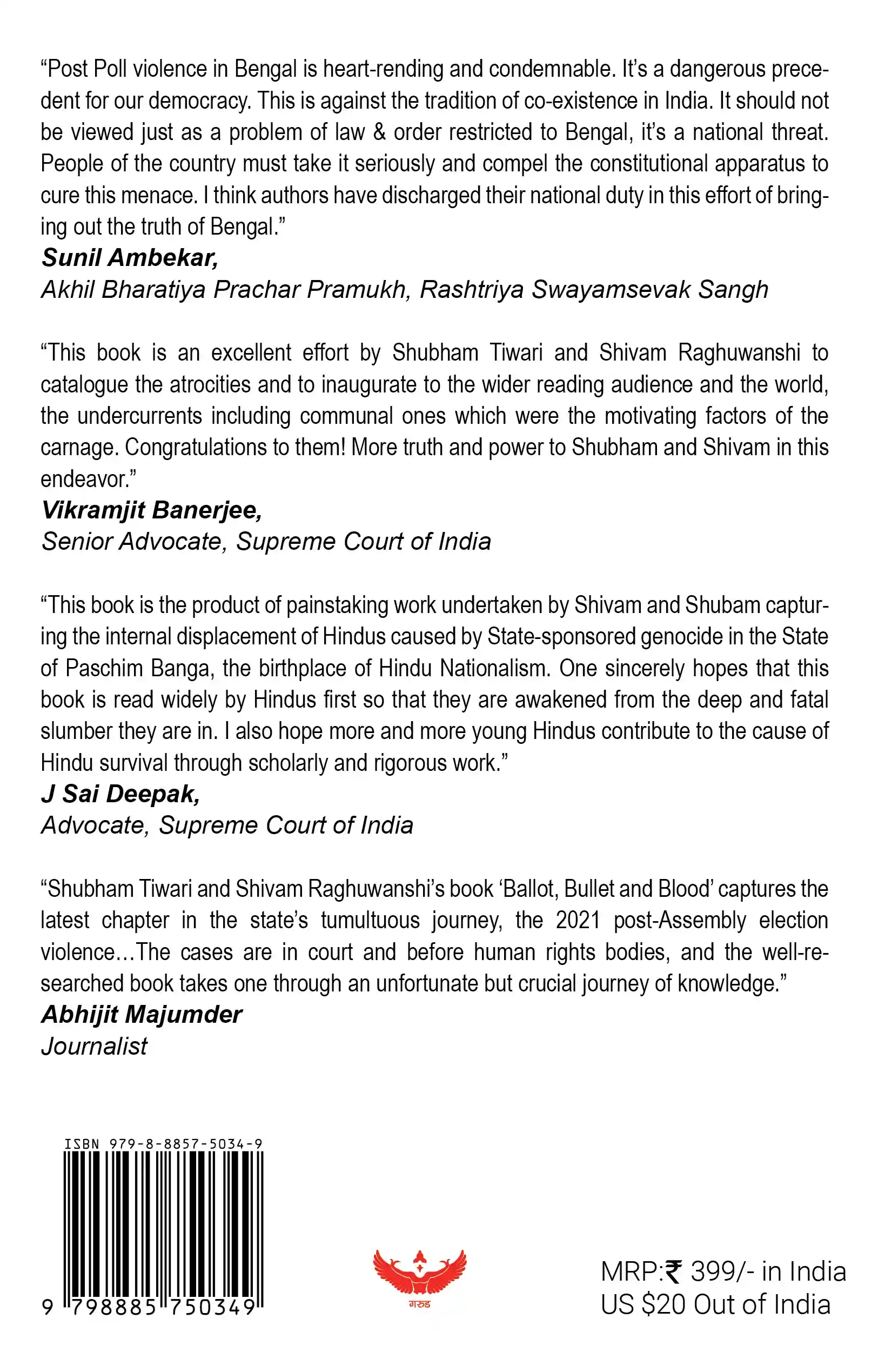 "Post Poll violence in Bengal is heart-rending and condemnable. It's a dangerous precedent for our democracy. This is against the tradition of co-existence in India. It should not be viewed just as a problem of law & order restricted to Bengal, it's a national threat. People of the country must take it seriously and compel the constitutional apparatus to cure this menace. I think authors have discharged their national duty in this effort of bringing out the truth of Bengal."
Sunil Ambekar,
Akhil Bharatiya Prachar Pramukh, Rashtriya Swayamsevak Sangh

"This book is an excellent effort by Shubham Tiwari and Shivam Raghuwanshi to catalogue the atrocities and to inaugurate to the wider reading audience and the world, the undercurrents including communal ones which were the motivating factors of the carnage. Congratulations to them! More truth and power to Shubham and Shivam in this endeavor."
Vikramjit Banerjee,
Senior Advocate, Supreme Court of India

"This book is the product of painstaking work undertaken by Shivam and Shubam capturing the internal displacement of Hindus caused by State-sponsored genocide in the State of Paschim Banga, the birthplace of Hindu Nationalism. One sincerely hopes that this book is read widely by Hindus first so that they are awakened from the deep and fatal slumber they are in. I also hope more and more young Hindus contribute to the cause of Hindu survival through scholarly and rigorous work."
J Sai Deepak,
Advocate, Supreme Court of India

"Shubham Tiwari and Shivam Raghuwanshi's book 'Ballot, Bullet and Blood' captures the latest chapter in the state's tumultuous journey, the 2021 post-Assembly election violence…The cases are in court and before human rights bodies, and the well-researched book takes one through an unfortunate but crucial journey of knowledge."
Abhijit Majumder
Journalist

ISBN 979-8-8857-5034-9
9 798885 750349

गरुड

MRP:₹ 399/- in India
US $20 Out of India